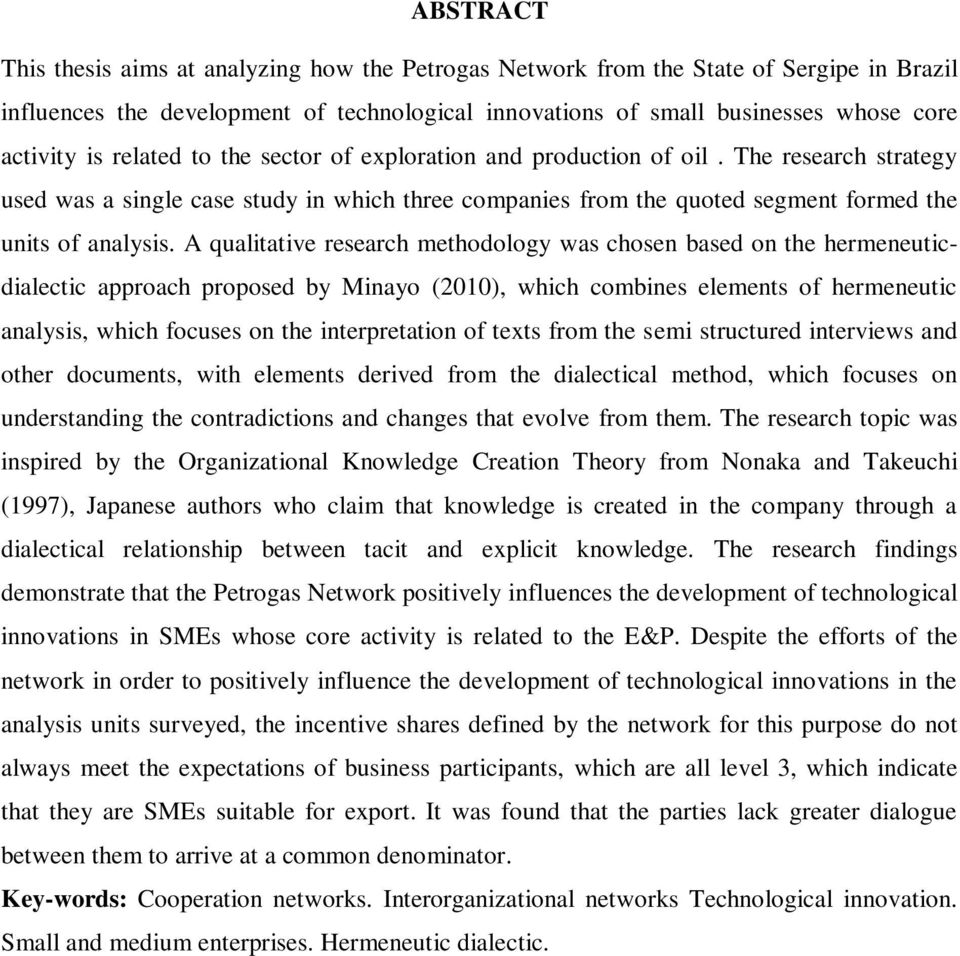 ABSTRACT

This thesis aims at analyzing how the Petrogas Network from the State of Sergipe in Brazil influences the development of technological innovations of small businesses whose core activity is related to the sector of exploration and production of oil . The research strategy used was a single case study in which three companies from the quoted segment formed the units of analysis. A qualitative research methodology was chosen based on the hermeneutic-dialectic approach proposed by Minayo (2010), which combines elements of hermeneutic analysis, which focuses on the interpretation of texts from the semi structured interviews and other documents, with elements derived from the dialectical method, which focuses on understanding the contradictions and changes that evolve from them. The research topic was inspired by the Organizational Knowledge Creation Theory from Nonaka and Takeuchi (1997), Japanese authors who claim that knowledge is created in the company through a dialectical relationship between tacit and explicit knowledge. The research findings demonstrate that the Petrogas Network positively influences the development of technological innovations in SMEs whose core activity is related to the E&P. Despite the efforts of the network in order to positively influence the development of technological innovations in the analysis units surveyed, the incentive shares defined by the network for this purpose do not always meet the expectations of business participants, which are all level 3, which indicate that they are SMEs suitable for export. It was found that the parties lack greater dialogue between them to arrive at a common denominator.

Key-words: Cooperation networks. Interorganizational networks Technological innovation. Small and medium enterprises. Hermeneutic dialectic.